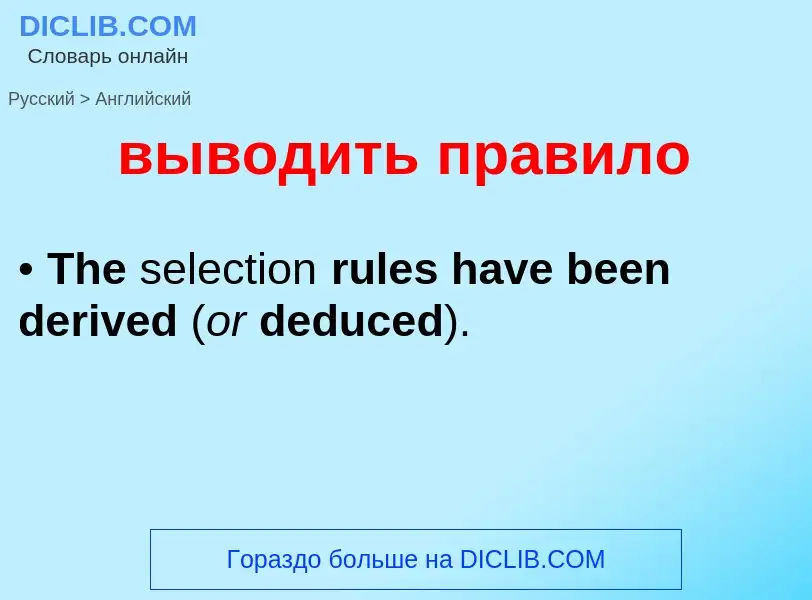 DICLIB.COM
Словарь онлайн

Русский > Английский

выводить правило

• The selection rules have been derived (or deduced).

Гораздо больше на DICLIB.COM